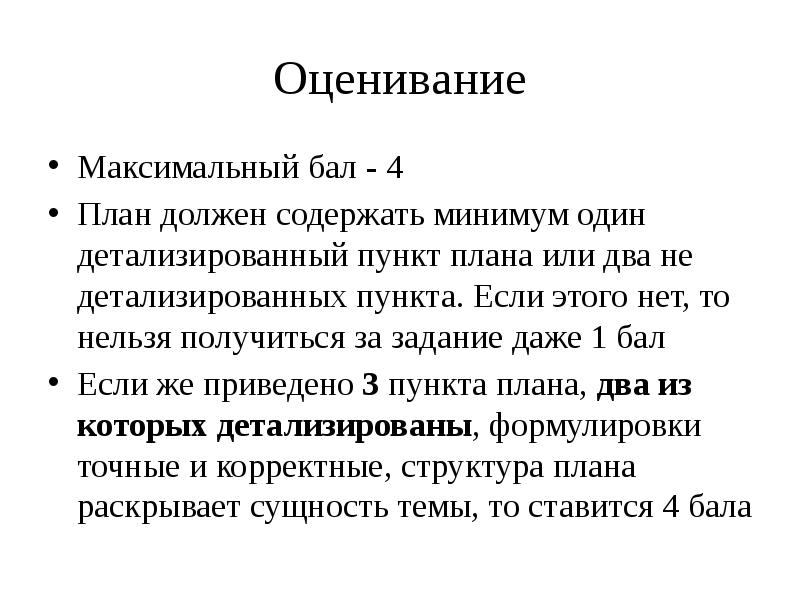 Оценивание

• Максимальный бал - 4
• План должен содержать минимум один детализированный пункт плана или два не детализированных пункта. Если этого нет, то нельзя получиться за задание даже 1 бал
• Если же приведено 3 пункта плана, два из которых детализированы, формулировки точные и корректные, структура плана раскрывает сущность темы, то ставится 4 бала